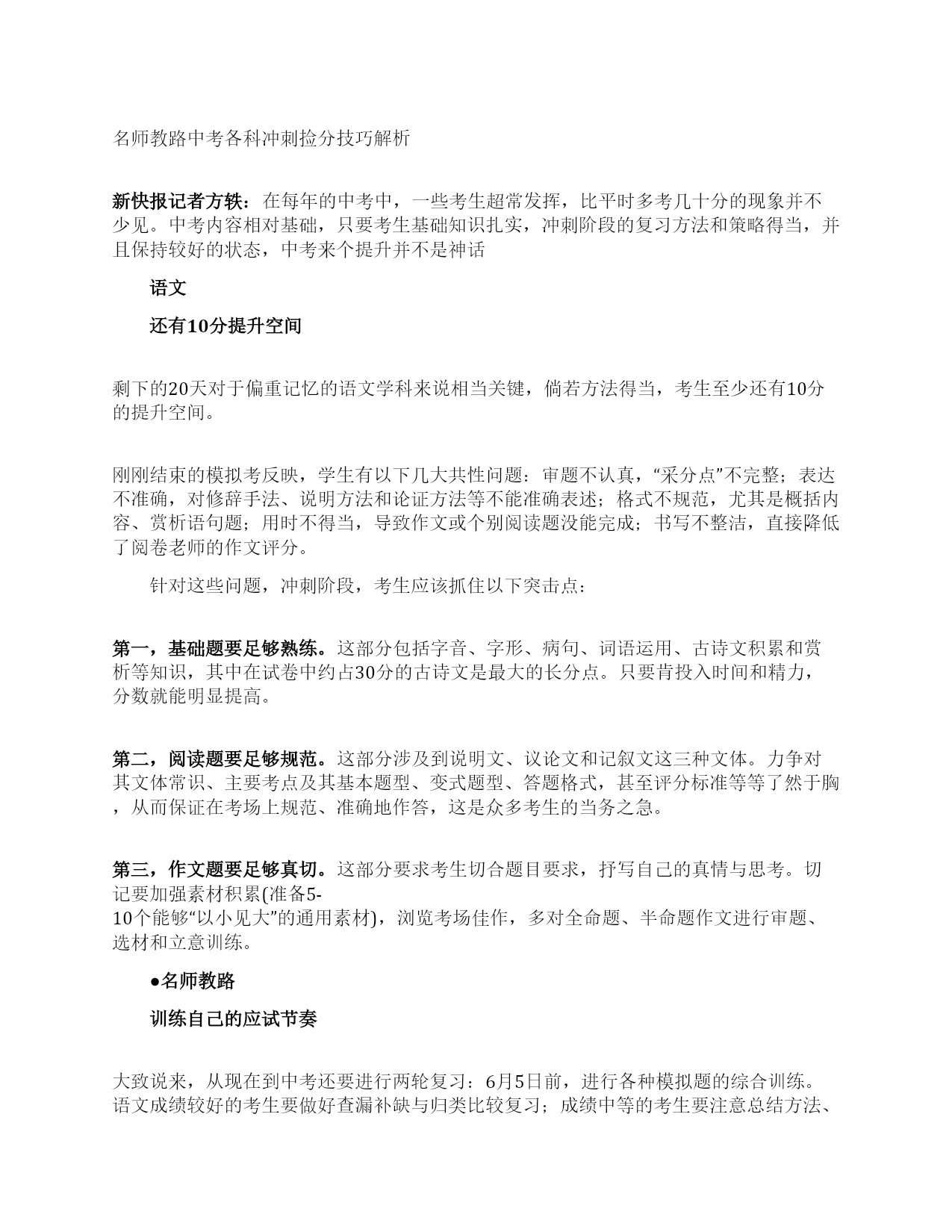 名师教路中考各科冲刺捡分技巧解析

新快报记者方轶：在每年的中考中，一些考生超常发挥，比平时多考几十分的现象并不少见。中考内容相对基础，只要考生基础知识扎实，冲刺阶段的复习方法和策略得当，并且保持较好的状态，中考来个提升并不是神话

语文

还有10分提升空间

剩下的20天对于偏重记忆的语文学科来说相当关键，倘若方法得当，考生至少还有10分的提升空间。

刚刚结束的模拟考反映，学生有以下几大共性问题：审题不认真，“采分点”不完整；表达不准确，对修辞手法、说明方法和论证方法等不能准确表述；格式不规范，尤其是概括内容、赏析语句题；用时不得当，导致作文或个别阅读题没能完成；书写不整洁，直接降低了阅卷老师的作文评分。

针对这些问题，冲刺阶段，考生应该抓住以下突击点：

第一，基础题要足够熟练。这部分包括字音、字形、病句、词语运用、古诗文积累和赏析等知识，其中在试卷中约占30分的古诗文是最大的长分点。只要肯投入时间和精力，分数就能明显提高。

第二，阅读题要足够规范。这部分涉及到说明文、议论文和记叙文这三种文体。力争对其文体常识、主要考点及其基本题型、变式题型、答题格式，甚至评分标准等等了然于胸，从而保证在考场上规范、准确地作答，这是众多考生的当务之急。

第三，作文题要足够真切。这部分要求考生切合题目要求，抒写自己的真情与思考。切记要加强素材积累(准备5-10个能够“以小见大”的通用素材)，浏览考场佳作，多对全命题、半命题作文进行审题、选材和立意训练。

●名师教路

训练自己的应试节奏

大致说来，从现在到中考还要进行两轮复习：6月5日前，进行各种模拟题的综合训练。语文成绩较好的考生要做好查漏补缺与归类比较复习；成绩中等的考生要注意总结方法、